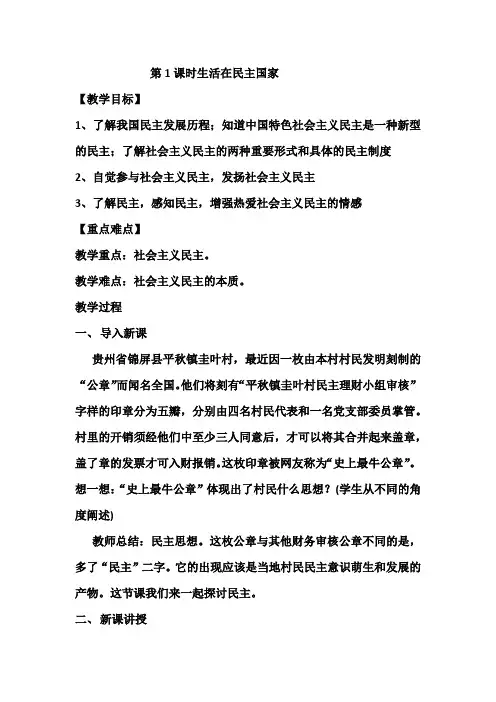 第 1 课时生活在民主国家

【教学目标】

1、了解我国民主发展历程；知道中国特色社会主义民主是一种新型的民主；了解社会主义民主的两种重要形式和具体的民主制度

2、自觉参与社会主义民主，发扬社会主义民主

3、了解民主，感知民主，增强热爱社会主义民主的情感

【重点难点】

教学重点：社会主义民主。

教学难点：社会主义民主的本质。

教学过程

一、导入新课

贵州省锦屏县平秋镇圭叶村，最近因一枚由本村村民发明刻制的“公章”而闻名全国。他们将刻有“平秋镇圭叶村民主理财小组审核”字样的印章分为五瓣，分别由四名村民代表和一名党支部委员掌管。村里的开销须经他们中至少三人同意后，才可以将其合并起来盖章，盖了章的发票才可入财报销。这枚印章被网友称为“史上最牛公章”。想一想：“史上最牛公章”体现出了村民什么思想？(学生从不同的角度阐述)

教师总结：民主思想。这枚公章与其他财务审核公章不同的是，多了“民主”二字。它的出现应该是当地村民民主意识萌生和发展的产物。这节课我们来一起探讨民主。

二、新课讲授